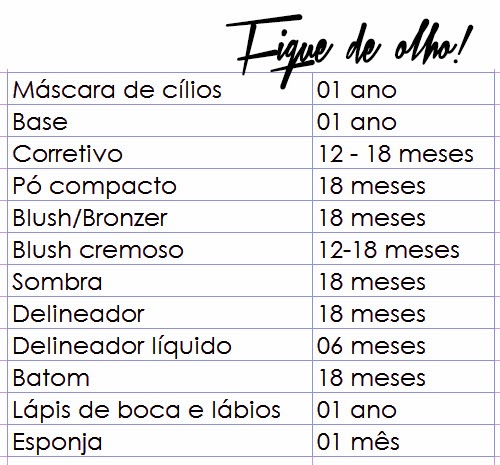 Fique de olho!

| Máscara de cílios | 01 ano |
|---|---|
| Base | 01 ano |
| Corretivo | 12 - 18 meses |
| Pó compacto | 18 meses |
| Blush/Bronzer | 18 meses |
| Blush cremoso | 12-18 meses |
| Sombra | 18 meses |
| Delineador | 18 meses |
| Delineador líquido | 06 meses |
| Batom | 18 meses |
| Lápis de boca e lábios | 01 ano |
| Esponja | 01 mês |